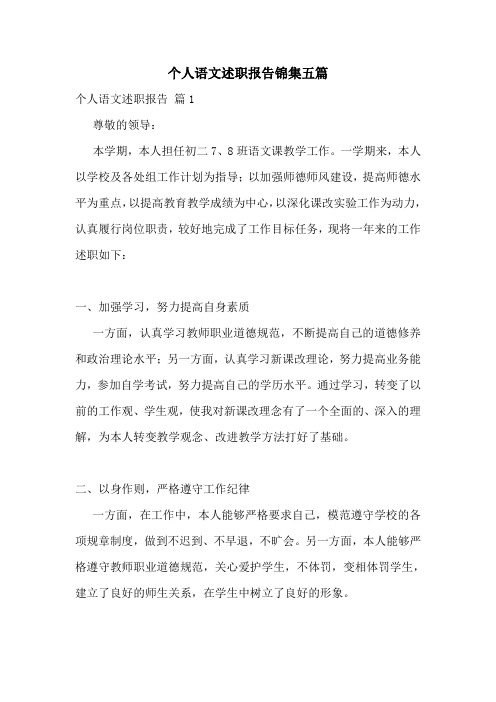 个人语文述职报告锦集五篇

个人语文述职报告 篇1

尊敬的领导：

本学期，本人担任初二7、8班语文课教学工作。一学期来，本人以学校及各处组工作计划为指导；以加强师德师风建设，提高师德水平为重点，以提高教育教学成绩为中心，以深化课改实验工作为动力，认真履行岗位职责，较好地完成了工作目标任务，现将一年来的工作述职如下：

一、加强学习，努力提高自身素质

一方面，认真学习教师职业道德规范，不断提高自己的道德修养和政治理论水平；另一方面，认真学习新课改理论，努力提高业务能力，参加自学考试，努力提高自己的学历水平。通过学习，转变了以前的工作观、学生观，使我对新课改理念有了一个全面的、深入的理解，为本人转变教学观念、改进教学方法打好了基础。

二、以身作则，严格遵守工作纪律

一方面，在工作中，本人能够严格要求自己，模范遵守学校的各项规章制度，做到不迟到、不早退，不旷会。另一方面，本人能够严格遵守教师职业道德规范，关心爱护学生，不体罚，变相体罚学生，建立了良好的师生关系，在学生中树立了良好的形象。